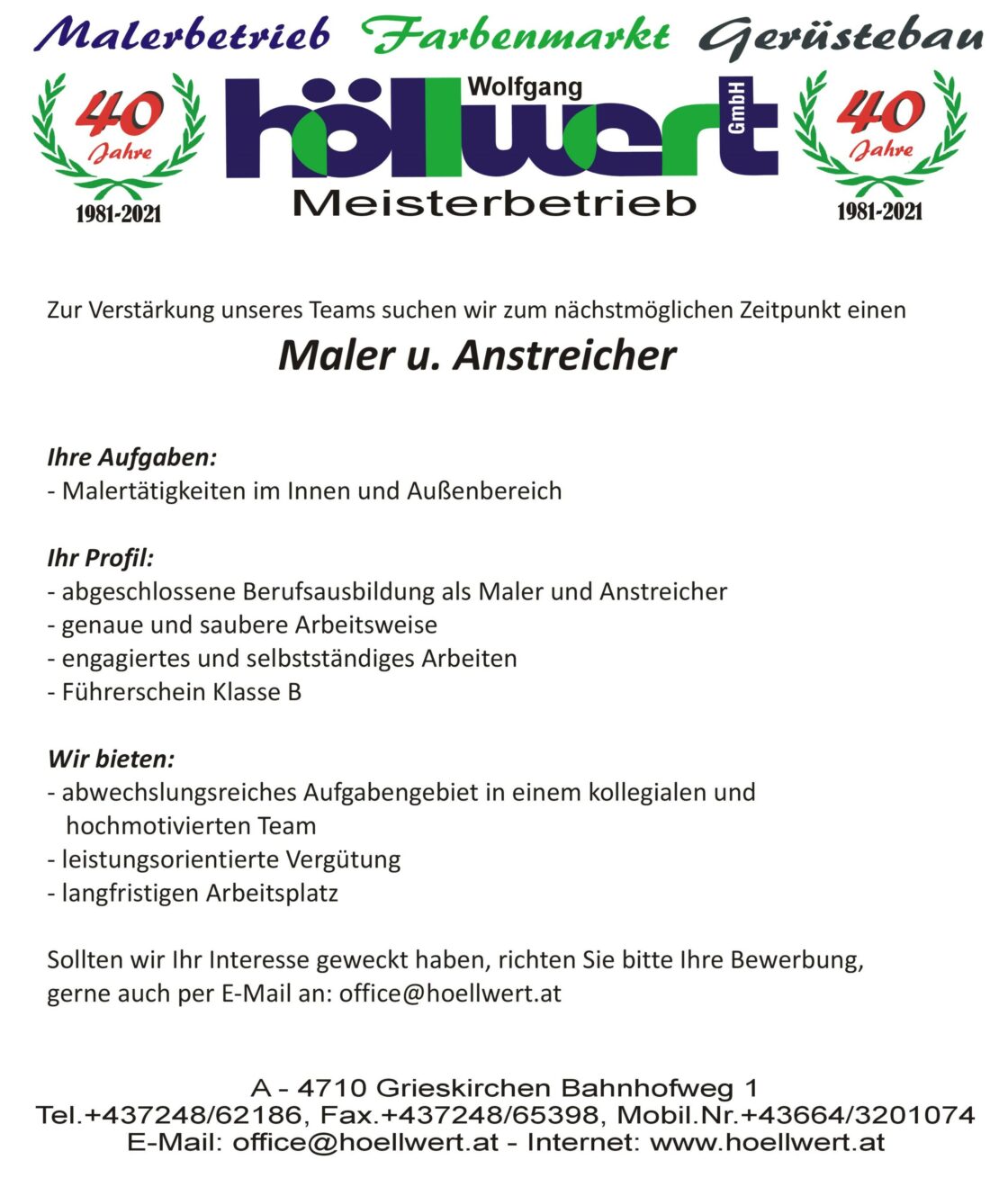 Malerbetrieb Farbenmarkt Gerüstebau

40 Jahre 1981-2021

Wolfgang höllwert GmbH
Meisterbetrieb

40 Jahre 1981-2021

Zur Verstärkung unseres Teams suchen wir zum nächstmöglichen Zeitpunkt einen

Maler u. Anstreicher

Ihre Aufgaben:
- Malertätigkeiten im Innen und Außenbereich

Ihr Profil:
- abgeschlossene Berufsausbildung als Maler und Anstreicher
- genaue und saubere Arbeitsweise
- engagiertes und selbstständiges Arbeiten
- Führerschein Klasse B

Wir bieten:
- abwechslungsreiches Aufgabengebiet in einem kollegialen und hochmotivierten Team
- leistungsorientierte Vergütung
- langfristigen Arbeitsplatz

Sollten wir Ihr Interesse geweckt haben, richten Sie bitte Ihre Bewerbung, gerne auch per E-Mail an: office@hoellwert.at

A - 4710 Grieskirchen Bahnhofweg 1
Tel.+437248/62186, Fax.+437248/65398, Mobil.Nr.+43664/3201074
E-Mail: office@hoellwert.at - Internet: www.hoellwert.at